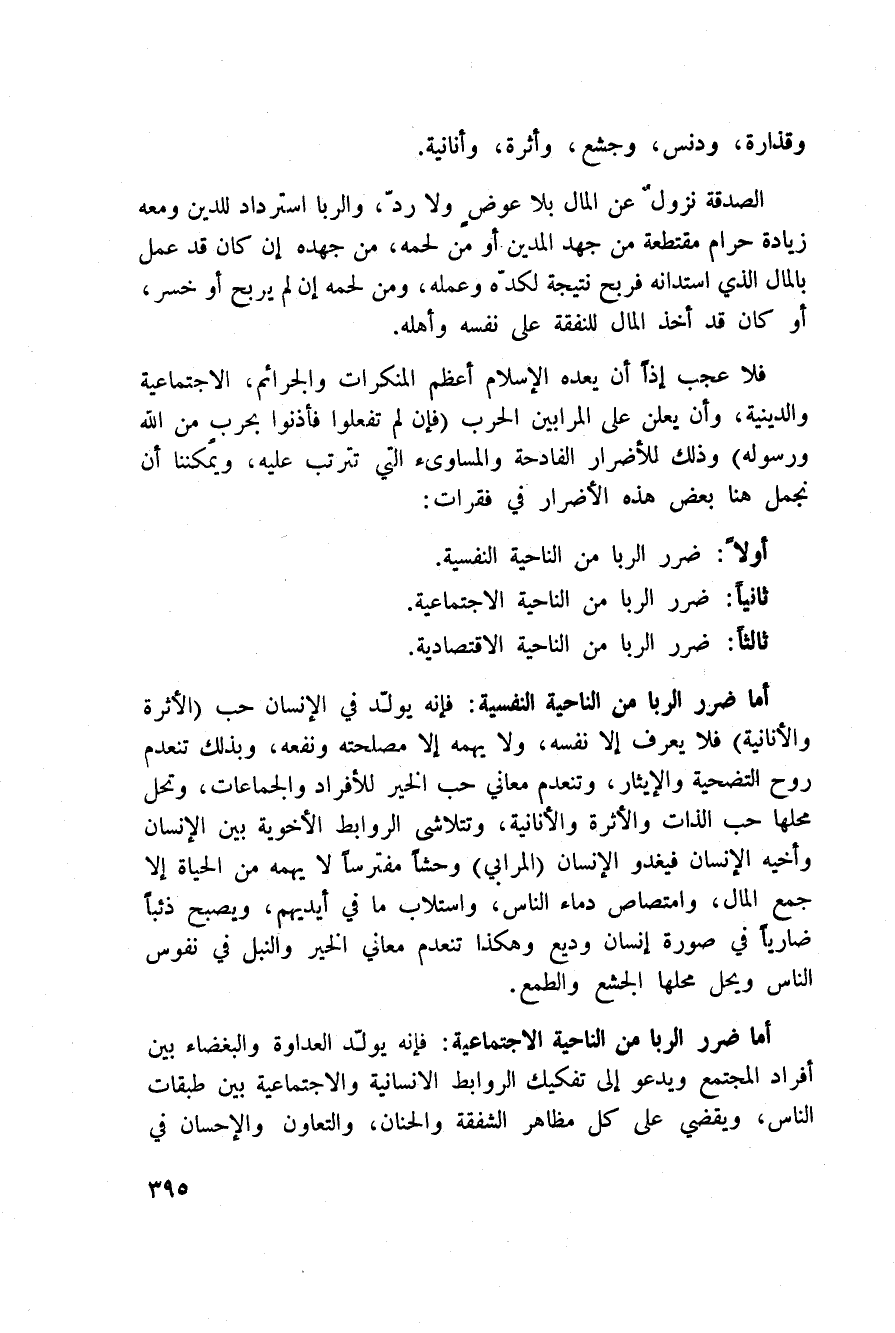 وقذارة، ودنس، وجشع، وأثرة، وأنانية.

الصدقة نزولٌ عن المال بلا عوضٍ ولا ردّ، والربا استرداد للدين ومعه زيادة حرام مقتطعة من جهد المدين أو من لحمه، من جهده إن كان قد عمل بالمال الذي استدانه فربح نتيجة لكدّه وعمله، ومن لحمه إن لم يربح أو خسر، أو كان قد أخذ المال للنفقة على نفسه وأهله.

فلا عجب إذاً أن يعده الإسلام أعظم المنكرات والجرائم، الاجتماعية والدينية، وأن يعلن على المرابين الحرب (فإن لم تفعلوا فأذنوا بحرب من الله ورسوله) وذلك للأضرار الفادحة والمساوىء التي تترتب عليه، ويمكننا أن نجمل هنا بعض هذه الأضرار في فقرات:

أولاً: ضرر الربا من الناحية النفسية.
ثانياً: ضرر الربا من الناحية الاجتماعية.
ثالثاً: ضرر الربا من الناحية الاقتصادية.

أما ضرر الربا من الناحية النفسية: فإنه يولّد في الإنسان حب (الأثرة والأنانية) فلا يعرف إلا نفسه، ولا يهمه إلا مصلحته ونفعه، وبذلك تنعدم روح التضحية والإيثار، وتنعدم معاني حب الخير للأفراد والجماعات، وتحل محلها حب الذات والأثرة والأنانية، وتتلاشى الروابط الأخوية بين الإنسان وأخيه الإنسان فيغدو الإنسان (المرابي) وحشاً مفترساً لا يهمه من الحياة إلا جمع المال، وامتصاص دماء الناس، واستلاب ما في أيديهم، ويصبح ذئباً ضارياً في صورة إنسان وديع وهكذا تنعدم معاني الخير والنبل في نفوس الناس ويحل محلها الجشع والطمع.

أما ضرر الربا من الناحية الاجتماعية: فإنه يولّد العداوة والبغضاء بين أفراد المجتمع ويدعو إلى تفكيك الروابط الانسانية والاجتماعية بين طبقات الناس، ويقضي على كل مظاهر الشفقة والحنان، والتعاون والإحسان في

٣٩٥